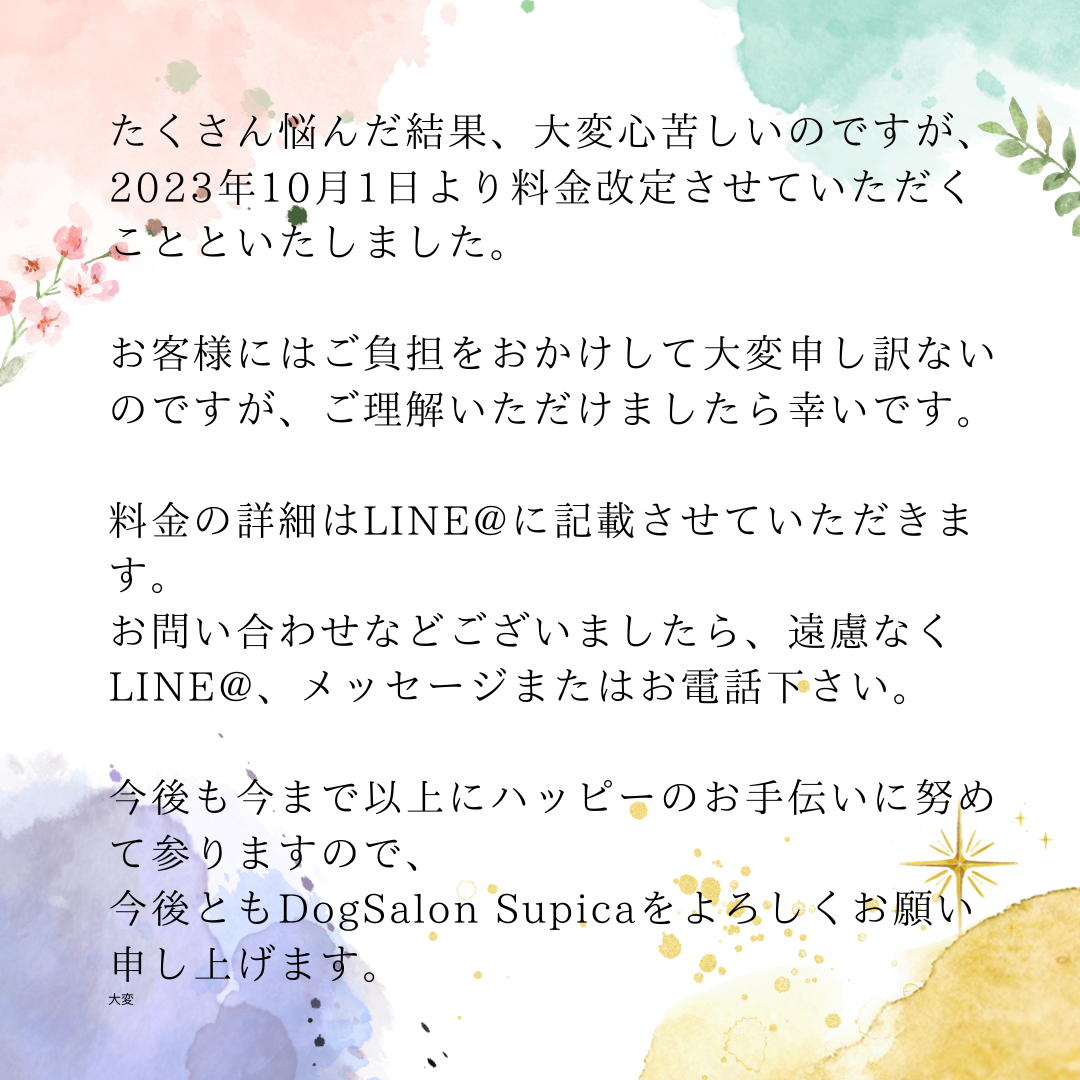 たくさん悩んだ結果、大変心苦しいのですが、2023年10月1日より料金改定させていただくことといたしました。

お客様にはご負担をおかけして大変申し訳ないのですが、ご理解いただけましたら幸いです。

料金の詳細はLINE@に記載させていただきます。
お問い合わせなどございましたら、遠慮なくLINE@、メッセージまたはお電話下さい。

今後も今まで以上にハッピーのお手伝いに努めて参りますので、
今後ともDogSalon Supicaをよろしくお願い申し上げます。
大変